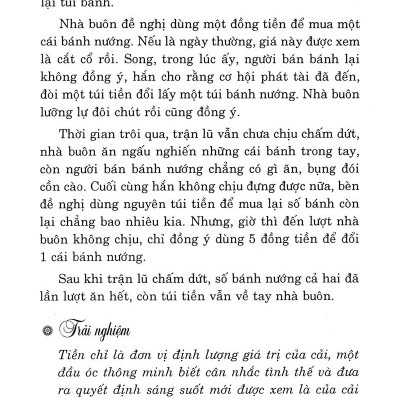 lại túi bánh.

Nhà buôn đề nghị dùng một đồng tiền để mua một cái bánh nướng. Nếu là ngày thường, giá này được xem là cắt cổ rồi. Song, trong lúc ấy, người bán bánh lại không đồng ý, hắn cho rằng cơ hội phát tài đã đến, đòi một túi tiền đổi lấy một túi bánh nướng. Nhà buôn lưỡng lự đôi chút rồi cũng đồng ý.

Thời gian trôi qua, trận lũ vẫn chưa chịu chấm dứt, nhà buôn ăn ngấu nghiến những cái bánh trong tay, còn người bán bánh nướng chẳng có gì ăn, bụng đói cồn cào. Cuối cùng hắn không chịu đựng được nữa, bèn đề nghị dùng nguyên túi tiền để mua lại số bánh còn lại chẳng bao nhiêu kia. Nhưng, giờ thì đến lượt nhà buôn không chịu, chỉ đồng ý dùng 5 đồng tiền để đổi 1 cái bánh nướng.

Sau khi trận lũ chấm dứt, số bánh nướng cả hai đã lần lượt ăn hết, còn túi tiền vẫn về tay nhà buôn.

Trải nghiệm

Tiền chỉ là đơn vị định lượng giá trị của cải, một đầu óc thông minh biết cân nhắc tình thế và đưa ra quyết định sáng suốt mới được xem là của cải